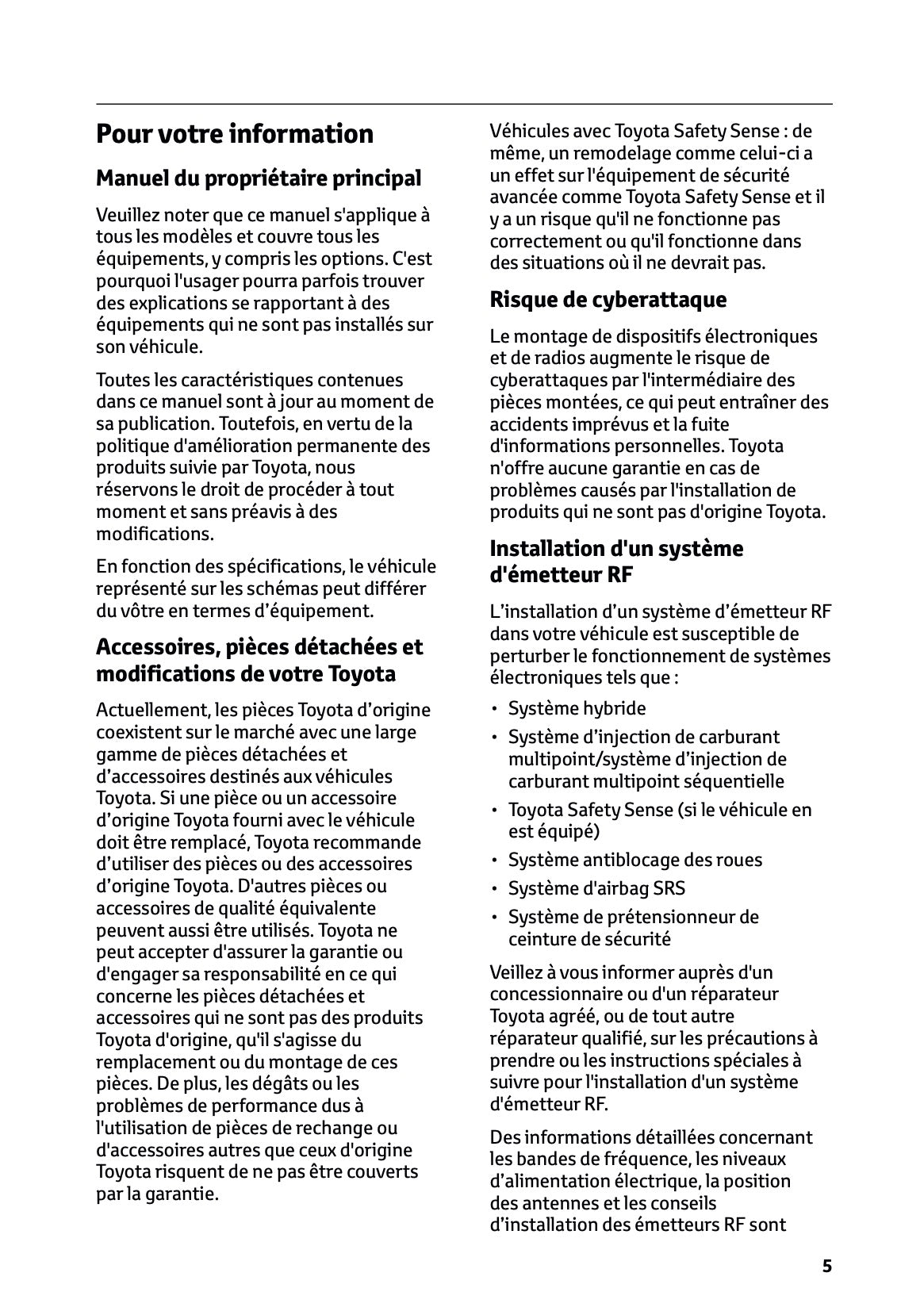 Pour votre information

Manuel du propriétaire principal

Veuillez noter que ce manuel s'applique à tous les modèles et couvre tous les équipements, y compris les options. C'est pourquoi l'usager pourra parfois trouver des explications se rapportant à des équipements qui ne sont pas installés sur son véhicule.

Toutes les caractéristiques contenues dans ce manuel sont à jour au moment de sa publication. Toutefois, en vertu de la politique d'amélioration permanente des produits suivie par Toyota, nous réservons le droit de procéder à tout moment et sans préavis à des modifications.

En fonction des spécifications, le véhicule représenté sur les schémas peut différer du vôtre en termes d’équipement.

Accessoires, pièces détachées et modifications de votre Toyota

Actuellement, les pièces Toyota d’origine coexistent sur le marché avec une large gamme de pièces détachées et d’accessoires destinés aux véhicules Toyota. Si une pièce ou un accessoire d’origine Toyota fourni avec le véhicule doit être remplacé, Toyota recommande d’utiliser des pièces ou des accessoires d’origine Toyota. D'autres pièces ou accessoires de qualité équivalente peuvent aussi être utilisés. Toyota ne peut accepter d'assurer la garantie ou d'engager sa responsabilité en ce qui concerne les pièces détachées et accessoires qui ne sont pas des produits Toyota d'origine, qu'il s'agisse du remplacement ou du montage de ces pièces. De plus, les dégâts ou les problèmes de performance dus à l'utilisation de pièces de rechange ou d'accessoires autres que ceux d'origine Toyota risquent de ne pas être couverts par la garantie.

Véhicules avec Toyota Safety Sense : de même, un remodelage comme celui-ci a un effet sur l'équipement de sécurité avancée comme Toyota Safety Sense et il y a un risque qu'il ne fonctionne pas correctement ou qu'il fonctionne dans des situations où il ne devrait pas.

Risque de cyberattaque

Le montage de dispositifs électroniques et de radios augmente le risque de cyberattaques par l'intermédiaire des pièces montées, ce qui peut entraîner des accidents imprévus et la fuite d'informations personnelles. Toyota n'offre aucune garantie en cas de problèmes causés par l'installation de produits qui ne sont pas d'origine Toyota.

Installation d'un système d'émetteur RF

L’installation d’un système d’émetteur RF dans votre véhicule est susceptible de perturber le fonctionnement de systèmes électroniques tels que :

• Système hybride
• Système d’injection de carburant multipoint/système d’injection de carburant multipoint séquentielle
• Toyota Safety Sense (si le véhicule en est équipé)
• Système antiblocage des roues
• Système d'airbag SRS
• Système de prétensionneur de ceinture de sécurité

Veillez à vous informer auprès d'un concessionnaire ou d'un réparateur Toyota agréé, ou de tout autre réparateur qualifié, sur les précautions à prendre ou les instructions spéciales à suivre pour l'installation d'un système d'émetteur RF.

Des informations détaillées concernant les bandes de fréquence, les niveaux d’alimentation électrique, la position des antennes et les conseils d’installation des émetteurs RF sont

5